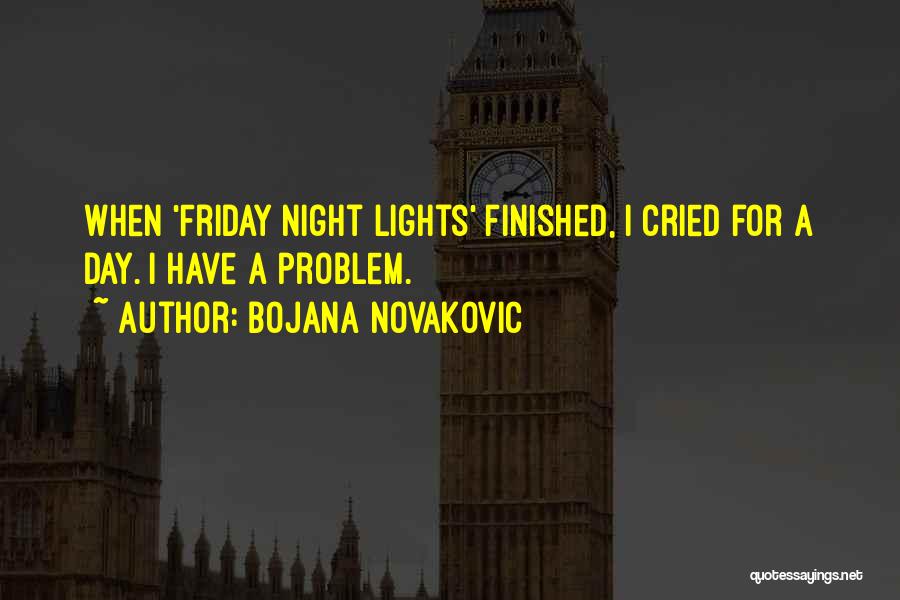 WHEN 'FRIDAY NIGHT LIGHTS' FINISHED, I CRIED FOR A DAY. I HAVE A PROBLEM.

~ AUTHOR: BOJANA NOVAKOVIC

quotessayings.net